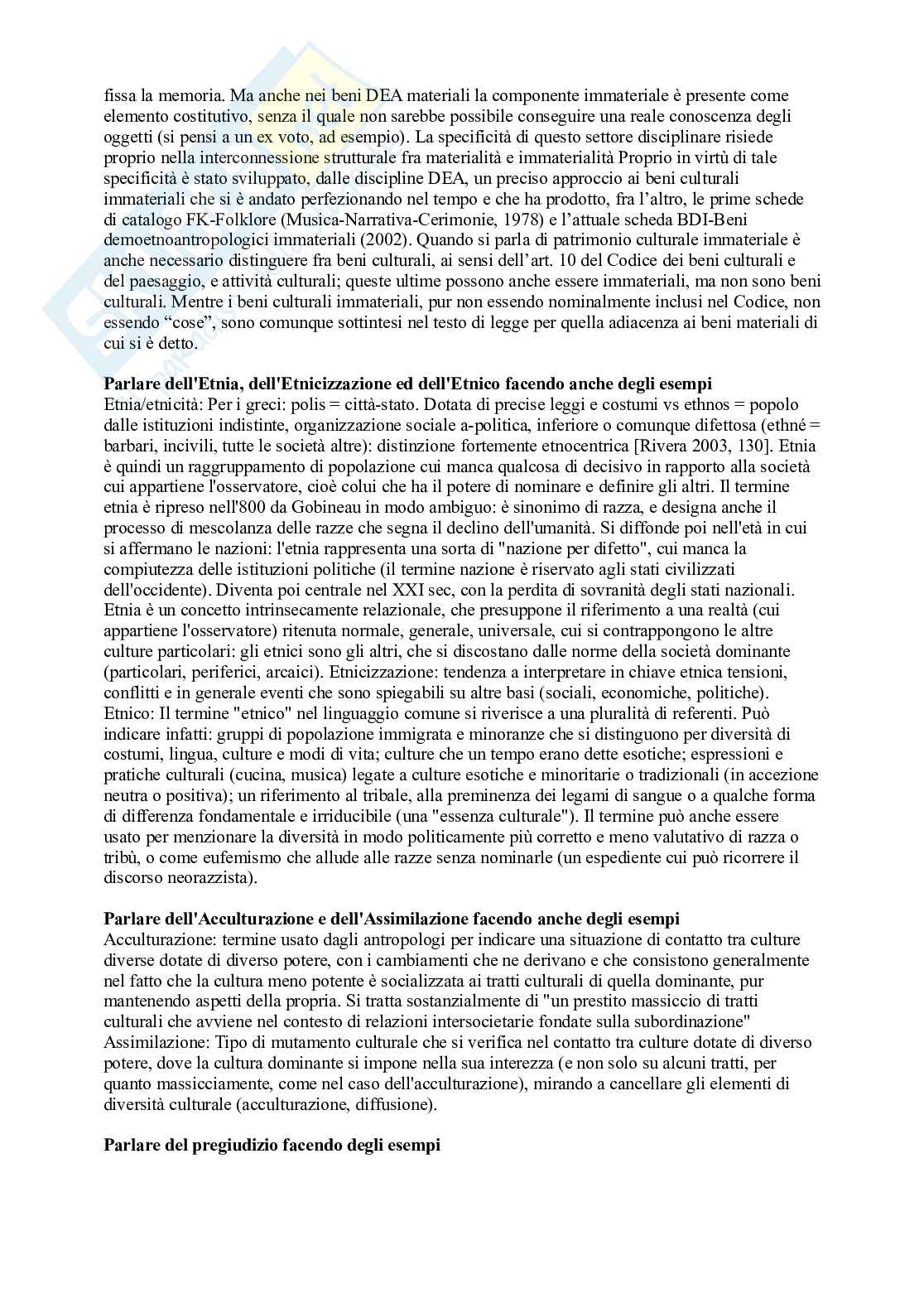 fissa la memoria. Ma anche nei beni DEA materiali la componente immateriale è presente come elemento costitutivo, senza il quale non sarebbe possibile conseguire una reale conoscenza degli oggetti (si pensi a un ex voto, ad esempio). La specificità di questo settore disciplinare risiede proprio nella interconnessione strutturale fra materialità e immaterialità Proprio in virtù di tale specificità è stato sviluppato, dalle discipline DEA, un preciso approccio ai beni culturali immateriali che si è andato perfezionando nel tempo e che ha prodotto, fra l'altro, le prime schede di catalogo FK-Folklore (Musica-Narrativa-Cerimonie, 1978) e l'attuale scheda BDI-Beni demoetnoantropologici immateriali (2002). Quando si parla di patrimonio culturale immateriale è anche necessario distinguere fra beni culturali, ai sensi dell'art. 10 del Codice dei beni culturali e del paesaggio, e attività culturali; queste ultime possono anche essere immateriali, ma non sono beni culturali. Mentre i beni culturali immateriali, pur non essendo nominalmente inclusi nel Codice, non essendo "cose", sono comunque sottintesi nel testo di legge per quella adiacenza ai beni materiali di cui si è detto.

**Parlare dell'Etnia, dell'Etnicizzazione ed dell'Etnico facendo anche degli esempi**
Etnia/etnicità: Per i greci: polis = città-stato. Dotata di precise leggi e costumi vs ethnos = popolo dalle istituzioni indistinte, organizzazione sociale a-politica, inferiore o comunque difettosa (ethné = barbari, incivili, tutte le società altre): distinzione fortemente etnocentrica [Rivera 2003, 130]. Etnia è quindi un raggruppamento di popolazione cui manca qualcosa di decisivo in rapporto alla società cui appartiene l'osservatore, cioè colui che ha il potere di nominare e definire gli altri. Il termine etnia è ripreso nell'800 da Gobineau in modo ambiguo: è sinonimo di razza, e designa anche il processo di mescolanza delle razze che segna il declino dell'umanità. Si diffonde poi nell'età in cui si affermano le nazioni: l'etnia rappresenta una sorta di "nazione per difetto", cui manca la compiutezza delle istituzioni politiche (il termine nazione è riservato agli stati civilizzati dell'occidente). Diventa poi centrale nel XXI sec, con la perdita di sovranità degli stati nazionali. Etnia è un concetto intrinsecamente relazionale, che presuppone il riferimento a una realtà (cui appartiene l'osservatore) ritenuta normale, generale, universale, cui si contrappongono le altre culture particolari: gli etnici sono gli altri, che si discostano dalle norme della società dominante (particolari, periferici, arcaici). Etnicizzazione: tendenza a interpretare in chiave etnica tensioni, conflitti e in generale eventi che sono spiegabili su altre basi (sociali, economiche, politiche). Etnico: Il termine "etnico" nel linguaggio comune si riverisce a una pluralità di referenti. Può indicare infatti: gruppi di popolazione immigrata e minoranze che si distinguono per diversità di costumi, lingua, culture e modi di vita; culture che un tempo erano dette esotiche; espressioni e pratiche culturali (cucina, musica) legate a culture esotiche e minoritarie o tradizionali (in accezione neutra o positiva); un riferimento al tribale, alla preminenza dei legami di sangue o a qualche forma di differenza fondamentale e irriducibile (una "essenza culturale"). Il termine può anche essere usato per menzionare la diversità in modo politicamente più corretto e meno valutativo di razza o tribù, o come eufemismo che allude alle razze senza nominarle (un espediente cui può ricorrere il discorso neorazzista).

**Parlare dell'Acculturazione e dell'Assimilazione facendo anche degli esempi**
Acculturazione: termine usato dagli antropologi per indicare una situazione di contatto tra culture diverse dotate di diverso potere, con i cambiamenti che ne derivano e che consistono generalmente nel fatto che la cultura meno potente è socializzata ai tratti culturali di quella dominante, pur mantenendo aspetti della propria. Si tratta sostanzialmente di "un prestito massiccio di tratti culturali che avviene nel contesto di relazioni intersocietarie fondate sulla subordinazione"
Assimilazione: Tipo di mutamento culturale che si verifica nel contatto tra culture dotate di diverso potere, dove la cultura dominante si impone nella sua interezza (e non solo su alcuni tratti, per quanto massicciamente, come nel caso dell'acculturazione), mirando a cancellare gli elementi di diversità culturale (acculturazione, diffusione).

**Parlare del pregiudizio facendo degli esempi**